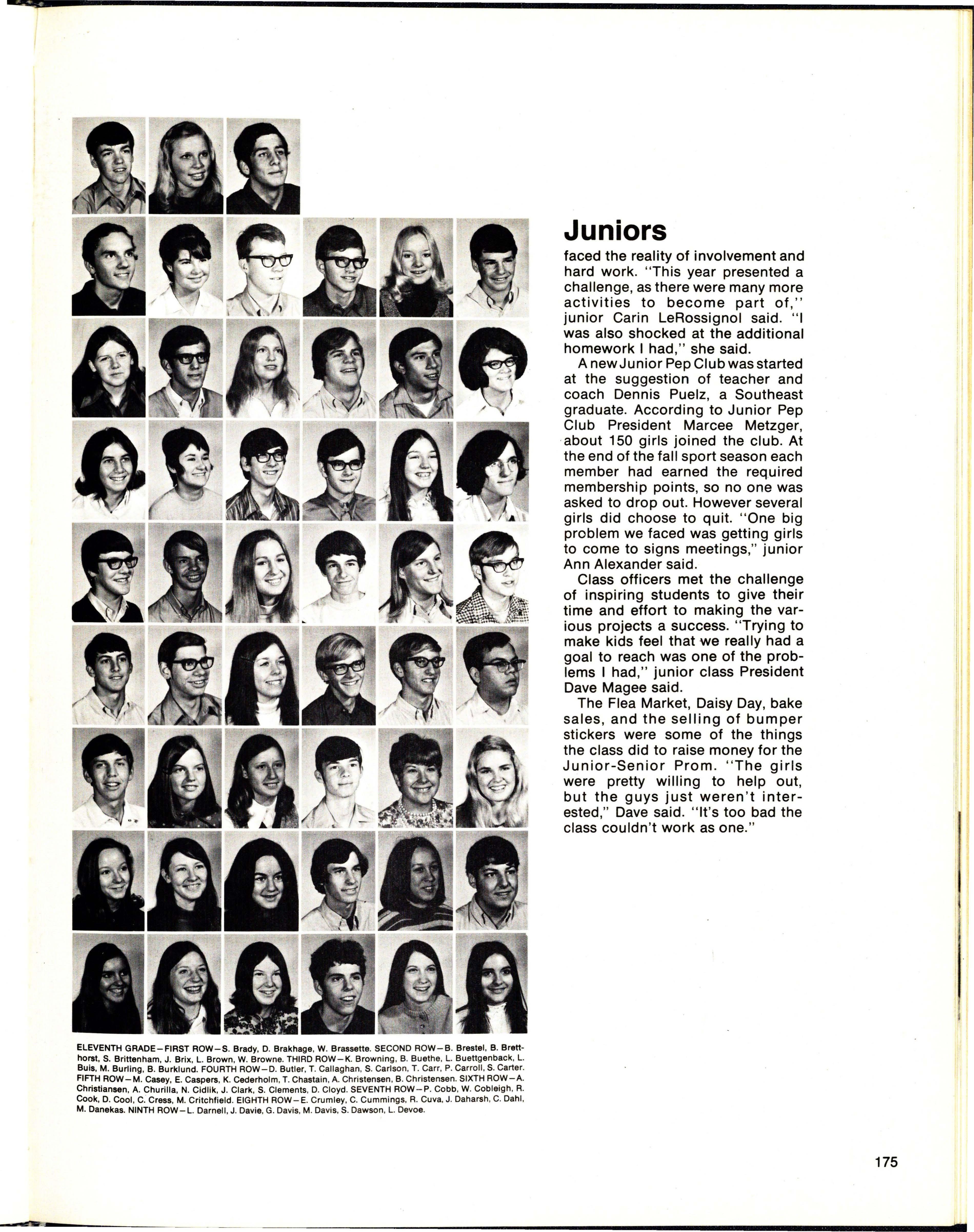 Juniors

faced the reality of involvement and hard work. "This year presented a challenge, as there were many more activities to become part of," junior Carin LeRossignol said. "I was also shocked at the additional homework I had," she said.

A new Junior Pep Club was started at the suggestion of teacher and coach Dennis Puelz, a Southeast graduate. According to Junior Pep Club President Marcee Metzger, about 150 girls joined the club. At the end of the fall sport season each member had earned the required membership points, so no one was asked to drop out. However several girls did choose to quit. "One big problem we faced was getting girls to come to signs meetings," junior Ann Alexander said.

Class officers met the challenge of inspiring students to give their time and effort to making the various projects a success. "Trying to make kids feel that we really had a goal to reach was one of the problems I had," junior class President Dave Magee said.

The Flea Market, Daisy Day, bake sales, and the selling of bumper stickers were some of the things the class did to raise money for the Junior-Senior Prom. "The girls were pretty willing to help out, but the guys just weren't interested," Dave said. "It's too bad the class couldn't work as one."

ELEVENTH GRADE—FIRST ROW—S. Brady, D. Brakhage, W. Brassette. SECOND ROW—B. Brestel, B. Bretthorst, S. Brittenham, J. Brix, L. Brown, W. Browne. THIRD ROW—K. Browning, B. Buethe, L. Buettgenback, L. Buis, M. Burling, B. Burklund. FOURTH ROW—D. Butler, T. Callaghan, S. Carlson, T. Carr, P. Carroll, S. Carter. FIFTH ROW—M. Casey, E. Caspers, K. Cederholm, T. Chastain, A. Christensen, B. Christensen. SIXTH ROW—A. Christiansen, A. Churilla, N. Cidlik, J. Clark, S. Clements, D. Cloyd. SEVENTH ROW—P. Cobb, W. Cobleigh, R. Cook, D. Cool, C. Cress, M. Critchfield. EIGHTH ROW—E. Crumley, C. Cummings, R. Cuva, J. Daharsh, C. Dahl, M. Danekas. NINTH ROW—L. Darnell, J. Davie, G. Davis, M. Davis, S. Dawson, L. Devoe.

175